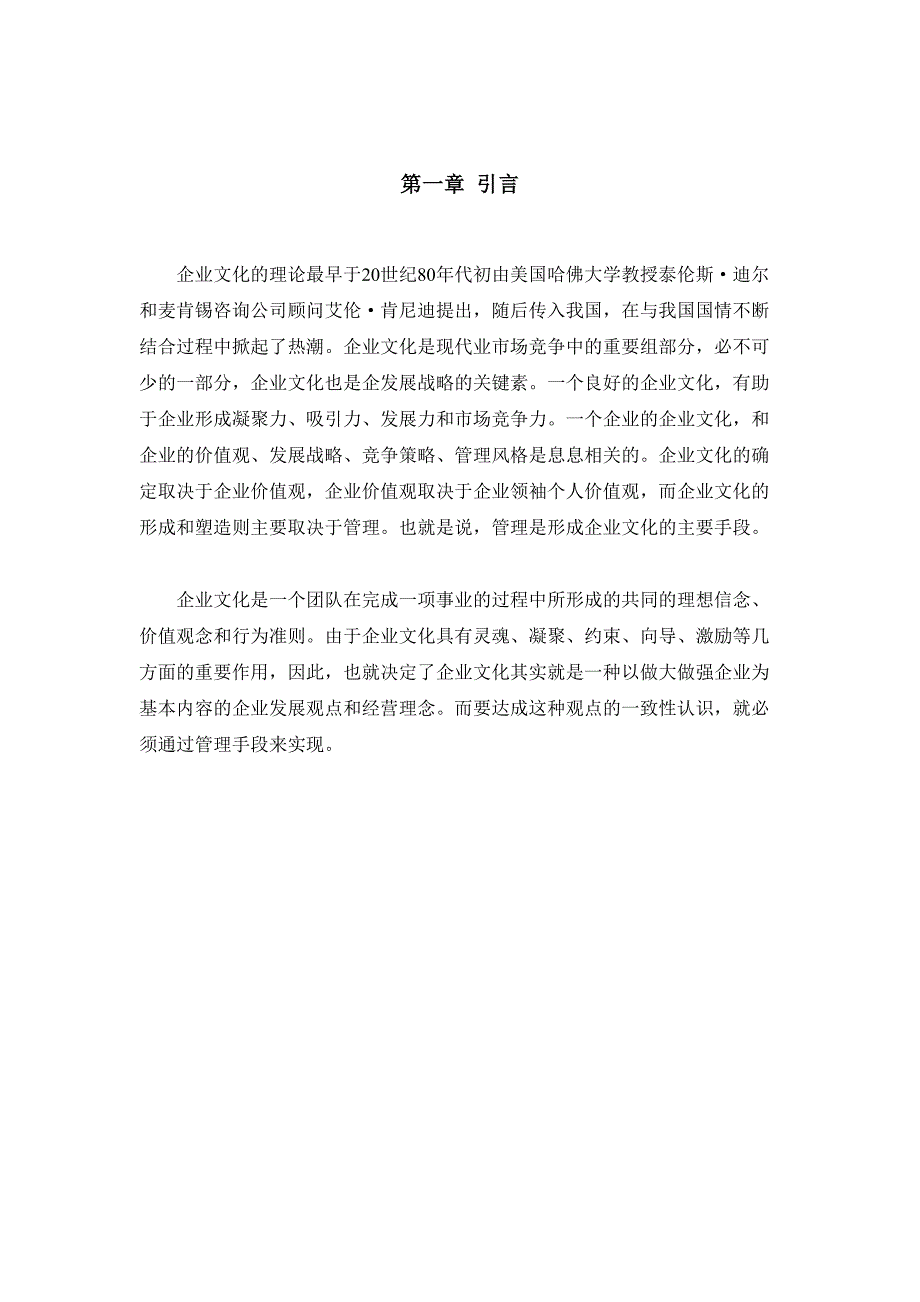 第一章 引言

企业文化的理论最早于20世纪80年代初由美国哈佛大学教授泰伦斯·迪尔和麦肯锡咨询公司顾问艾伦·肯尼迪提出，随后传入我国，在与我国国情不断结合过程中掀起了热潮。企业文化是现代业市场竞争中的重要组部分，必不可少的一部分，企业文化也是企发展战略的关键素。一个良好的企业文化，有助于企业形成凝聚力、吸引力、发展力和市场竞争力。一个企业的企业文化，和企业的价值观、发展战略、竞争策略、管理风格是息息相关的。企业文化的确定取决于企业价值观，企业价值观取决于企业领袖个人价值观，而企业文化的形成和塑造则主要取决于管理。也就是说，管理是形成企业文化的主要手段。

企业文化是一个团队在完成一项事业的过程中所形成的共同的理想信念、价值观念和行为准则。由于企业文化具有灵魂、凝聚、约束、向导、激励等几方面的重要作用，因此，也就决定了企业文化其实就是一种以做大做强企业为基本内容的企业发展观点和经营理念。而要达成这种观点的一致性认识，就必须通过管理手段来实现。